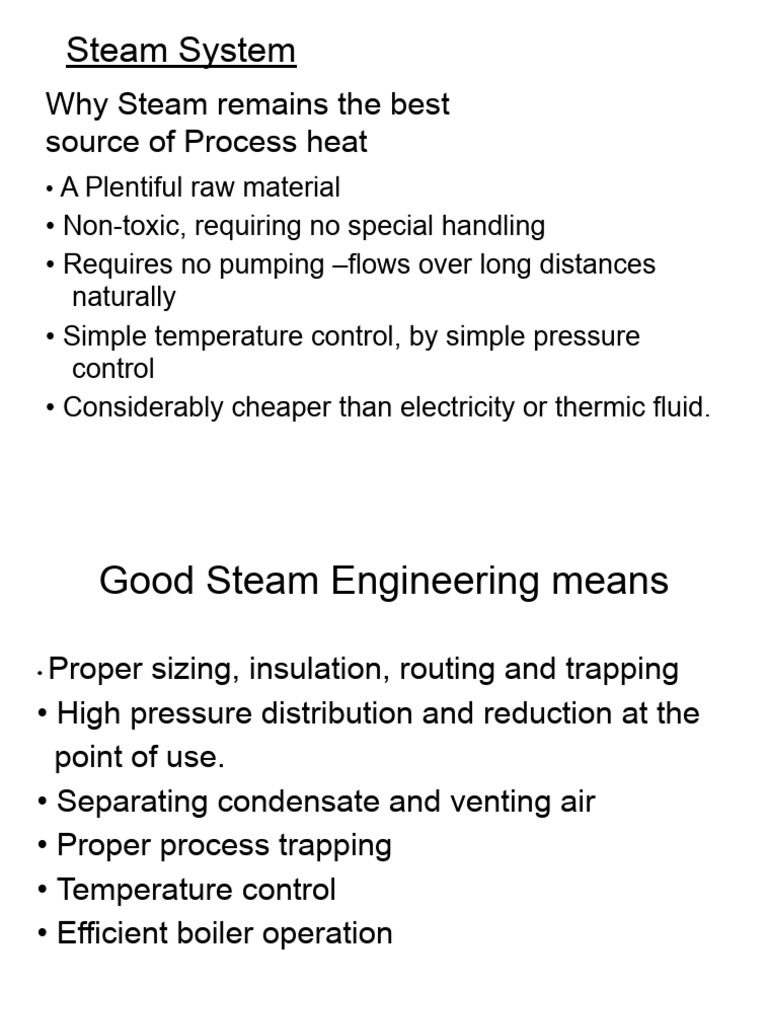 Steam System

Why Steam remains the best source of Process heat

• A Plentiful raw material
• Non-toxic, requiring no special handling
• Requires no pumping –flows over long distances naturally
• Simple temperature control, by simple pressure control
• Considerably cheaper than electricity or thermic fluid.

Good Steam Engineering means

• Proper sizing, insulation, routing and trapping
• High pressure distribution and reduction at the point of use.
• Separating condensate and venting air
• Proper process trapping
• Temperature control
• Efficient boiler operation